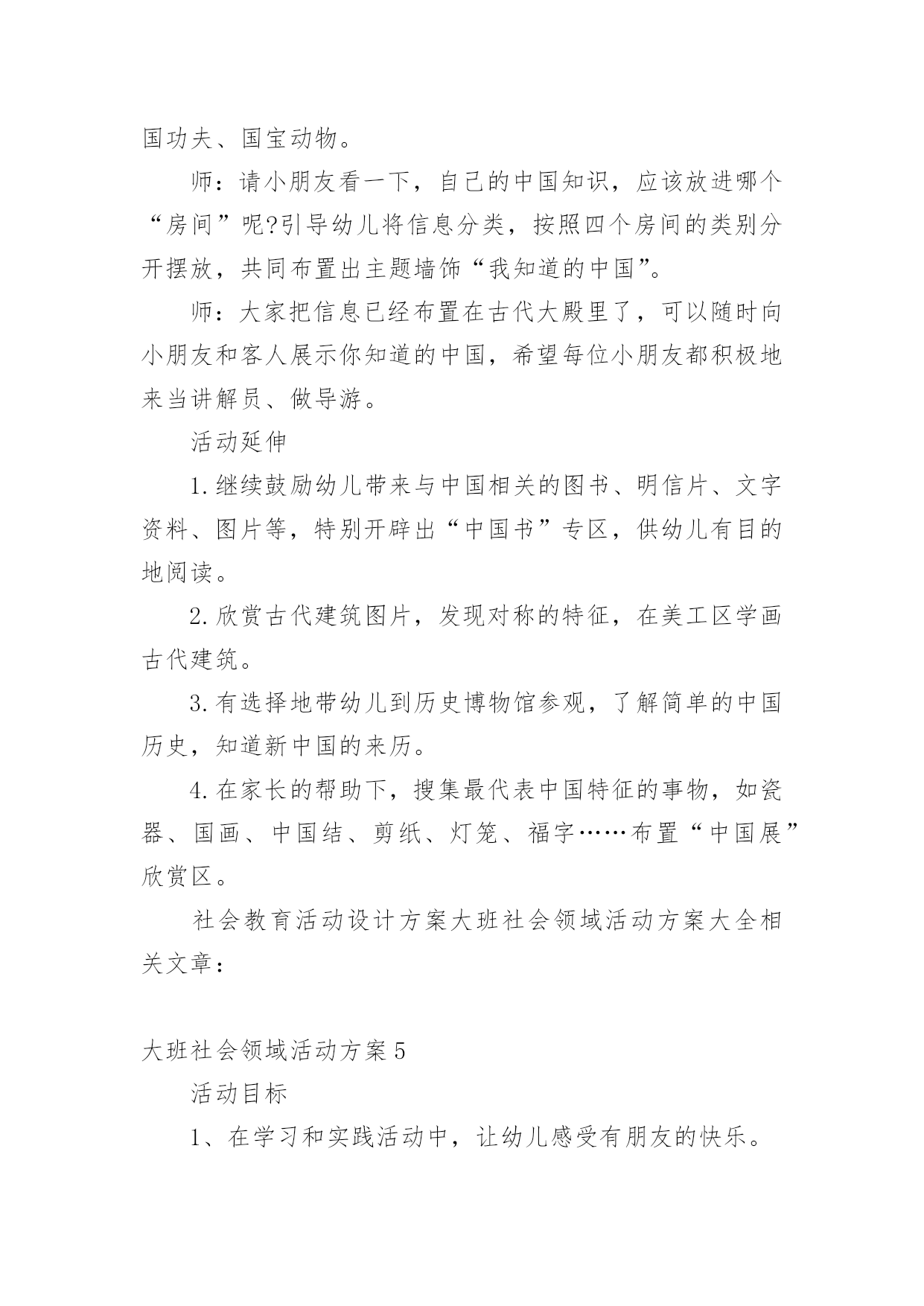 国功夫、国宝动物。

师：请小朋友看一下，自己的中国知识，应该放进哪个“房间”呢?引导幼儿将信息分类，按照四个房间的类别分开摆放，共同布置出主题墙饰“我知道的中国”。

师：大家把信息已经布置在古代大殿里了，可以随时向小朋友和客人展示你知道的中国，希望每位小朋友都积极地来当讲解员、做导游。

活动延伸

1.继续鼓励幼儿带来与中国相关的图书、明信片、文字资料、图片等，特别开辟出“中国书”专区，供幼儿有目的地阅读。

2.欣赏古代建筑图片，发现对称的特征，在美工区学画古代建筑。

3.有选择地带幼儿到历史博物馆参观，了解简单的中国历史，知道新中国的来历。

4.在家长的帮助下，搜集最代表中国特征的事物，如瓷器、国画、中国结、剪纸、灯笼、福字……布置“中国展”欣赏区。

社会教育活动设计方案大班社会领域活动方案大全相关文章：

大班社会领域活动方案5

活动目标

1、在学习和实践活动中，让幼儿感受有朋友的快乐。